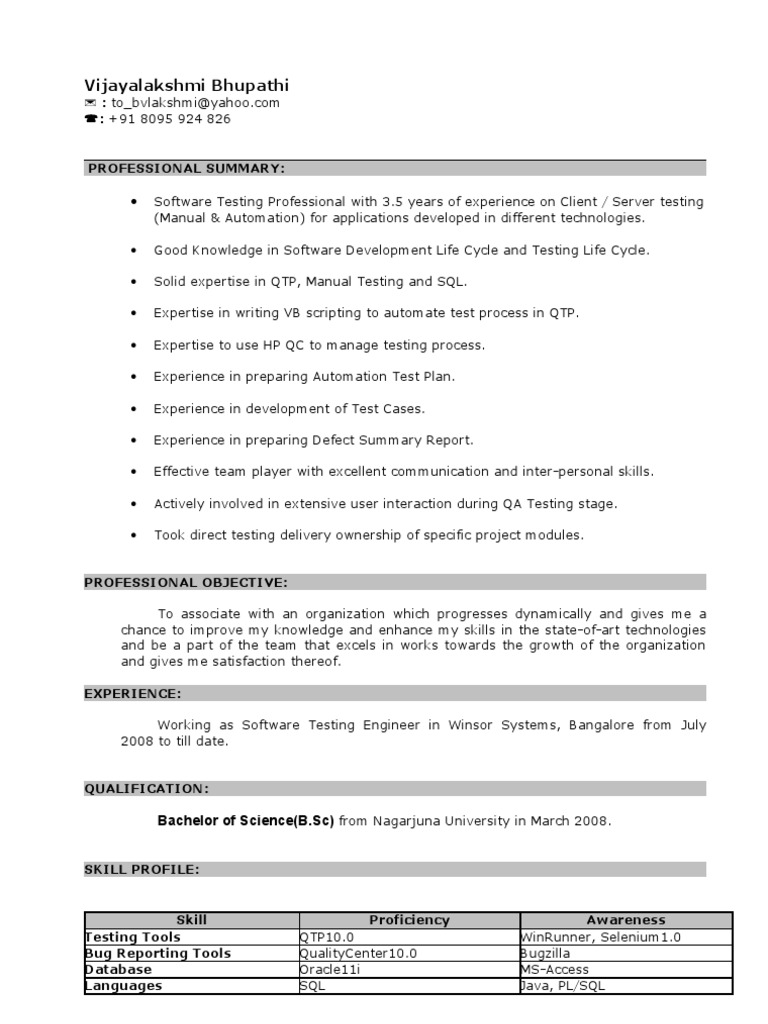 Vijayalakshmi Bhupathi
✉ : to_bvlakshmi@yahoo.com
☎: +91 8095 924 826

PROFESSIONAL SUMMARY:

• Software Testing Professional with 3.5 years of experience on Client / Server testing (Manual & Automation) for applications developed in different technologies.

• Good Knowledge in Software Development Life Cycle and Testing Life Cycle.

• Solid expertise in QTP, Manual Testing and SQL.

• Expertise in writing VB scripting to automate test process in QTP.

• Expertise to use HP QC to manage testing process.

• Experience in preparing Automation Test Plan.

• Experience in development of Test Cases.

• Experience in preparing Defect Summary Report.

• Effective team player with excellent communication and inter-personal skills.

• Actively involved in extensive user interaction during QA Testing stage.

• Took direct testing delivery ownership of specific project modules.

PROFESSIONAL OBJECTIVE:

To associate with an organization which progresses dynamically and gives me a chance to improve my knowledge and enhance my skills in the state-of-art technologies and be a part of the team that excels in works towards the growth of the organization and gives me satisfaction thereof.

EXPERIENCE:

Working as Software Testing Engineer in Winsor Systems, Bangalore from July 2008 to till date.

QUALIFICATION:

Bachelor of Science(B.Sc) from Nagarjuna University in March 2008.

SKILL PROFILE:

| Skill | Proficiency | Awareness |
|---|---|---|
| Testing Tools | QTP10.0 | WinRunner, Selenium1.0 |
| Bug Reporting Tools | QualityCenter10.0 | Bugzilla |
| Database | Oracle11i | MS-Access |
| Languages | SQL | Java, PL/SQL |